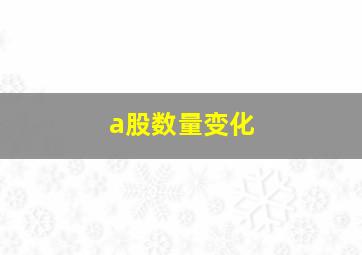 a股数量变化